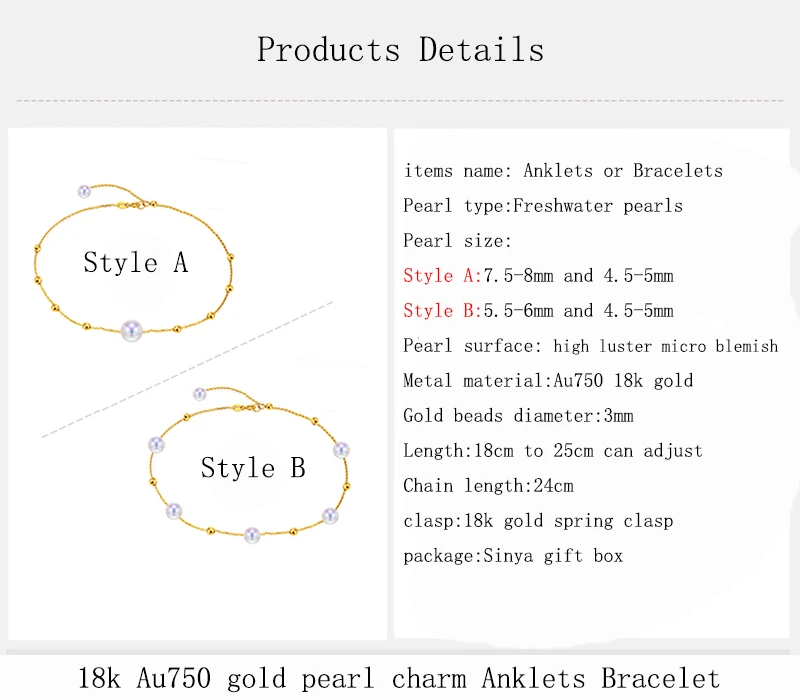 Products Details

Style A

Style B

items name: Anklets or Bracelets
Pearl type:Freshwater pearls
Pearl size:
Style A:7.5-8mm and 4.5-5mm
Style B:5.5-6mm and 4.5-5mm
Pearl surface: high luster micro blemish
Metal material:Au750 18k gold
Gold beads diameter:3mm
Length:18cm to 25cm can adjust
Chain length:24cm
clasp:18k gold spring clasp
package:Sinya gift box

18k Au750 gold pearl charm Anklets Bracelet